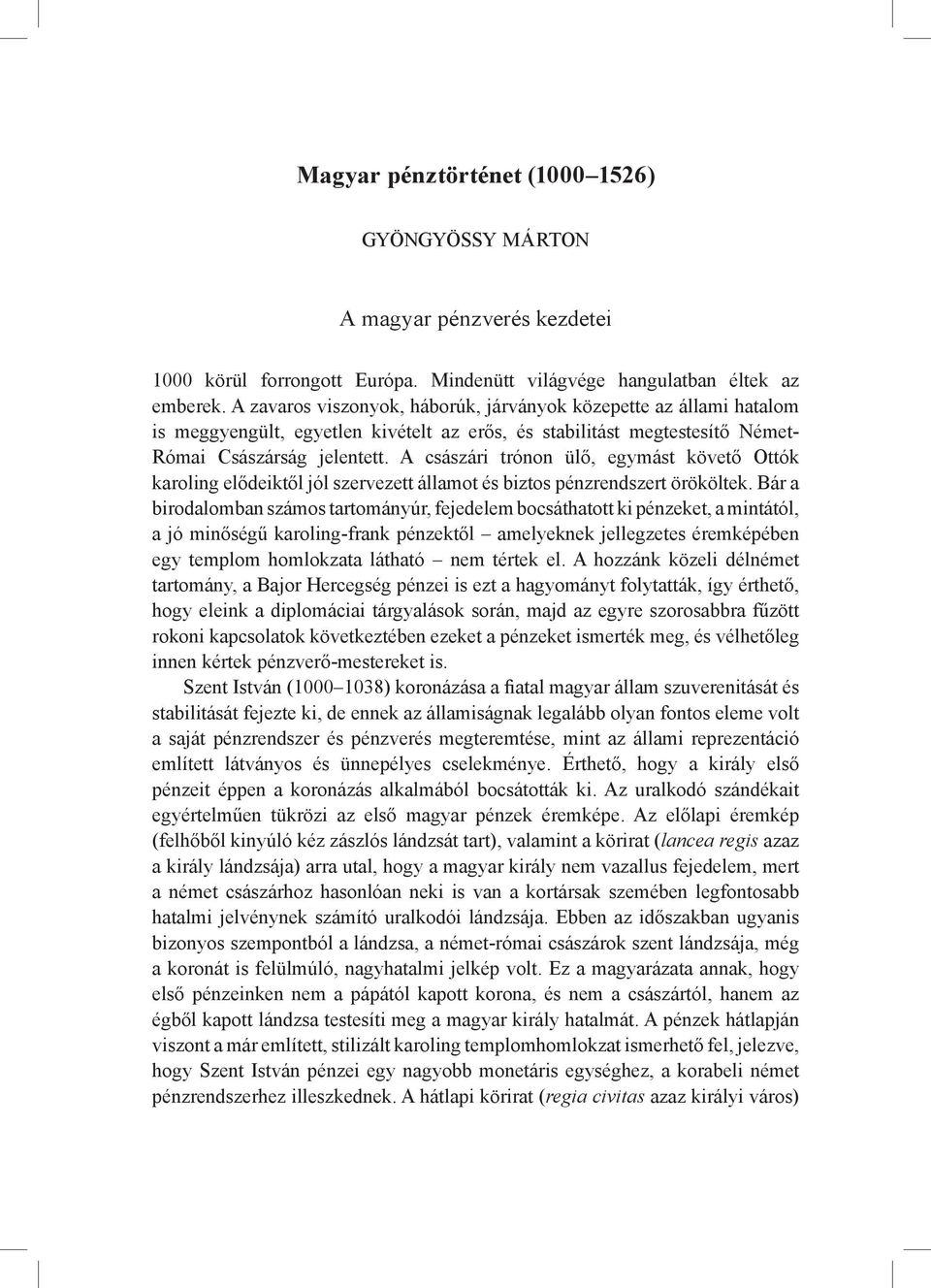 Magyar pénztörténet (1000–1526)

GYÖNGYÖSSY MÁRTON

A magyar pénzverés kezdetei

1000 körül forrongott Európa. Mindenütt világvége hangulatban éltek az emberek. A zavaros viszonyok, háborúk, járványok közepette az állami hatalom is meggyengült, egyetlen kivételt az erős, és stabilitást megtestesítő Német-Római Császárság jelentett. A császári trónon ülő, egymást követő Ottók karoling elődeiktől jól szervezett államot és biztos pénzrendszert örököltek. Bár a birodalomban számos tartományúr, fejedelem bocsáthatott ki pénzeket, a mintától, a jó minőségű karoling-frank pénzektől – amelyeknek jellegzetes éremképében egy templom homlokzata látható – nem tértek el. A hozzánk közeli délnémet tartomány, a Bajor Hercegség pénzei is ezt a hagyományt folytatták, így érthető, hogy eleink a diplomáciai tárgyalások során, majd az egyre szorosabbra fűzött rokoni kapcsolatok következtében ezeket a pénzeket ismerték meg, és vélhetőleg innen kértek pénzverő-mestereket is.

Szent István (1000–1038) koronázása a fiatal magyar állam szuverenitását és stabilitását fejezte ki, de ennek az államiságnak legalább olyan fontos eleme volt a saját pénzrendszer és pénzverés megteremtése, mint az állami reprezentáció említett látványos és ünnepélyes cselekménye. Érthető, hogy a király első pénzeit éppen a koronázás alkalmából bocsátották ki. Az uralkodó szándékait egyértelműen tükrözi az első magyar pénzek éremképe. Az előlapi éremkép (felhőből kinyúló kéz zászlós lándzsát tart), valamint a körirat (lancea regis azaz a király lándzsája) arra utal, hogy a magyar király nem vazallus fejedelem, mert a német császárhoz hasonlóan neki is van a kortársak szemében legfontosabb hatalmi jelvénynek számító uralkodói lándzsája. Ebben az időszakban ugyanis bizonyos szempontból a lándzsa, a német-római császárok szent lándzsája, még a koronát is felülmúló, nagyhatalmi jelkép volt. Ez a magyarázata annak, hogy első pénzeinken nem a pápától kapott korona, és nem a császártól, hanem az égből kapott lándzsa testesíti meg a magyar király hatalmát. A pénzek hátlapján viszont a már említett, stilizált karoling templomhomlokzat ismerhető fel, jelezve, hogy Szent István pénzei egy nagyobb monetáris egységhez, a korabeli német pénzrendszerhez illeszkednek. A hátlapi körirat (regia civitas azaz királyi város)